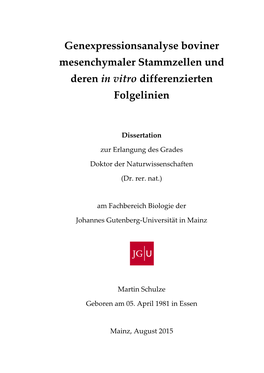 Genexpressionsanalyse boviner mesenchymaler Stammzellen und deren in vitro differenzierten Folgelinien

Dissertation
zur Erlangung des Grades
Doktor der Naturwissenschaften
(Dr. rer. nat.)

am Fachbereich Biologie der
Johannes Gutenberg-Universität in Mainz

JG|U

Martin Schulze
Geboren am 05. April 1981 in Essen

Mainz, August 2015